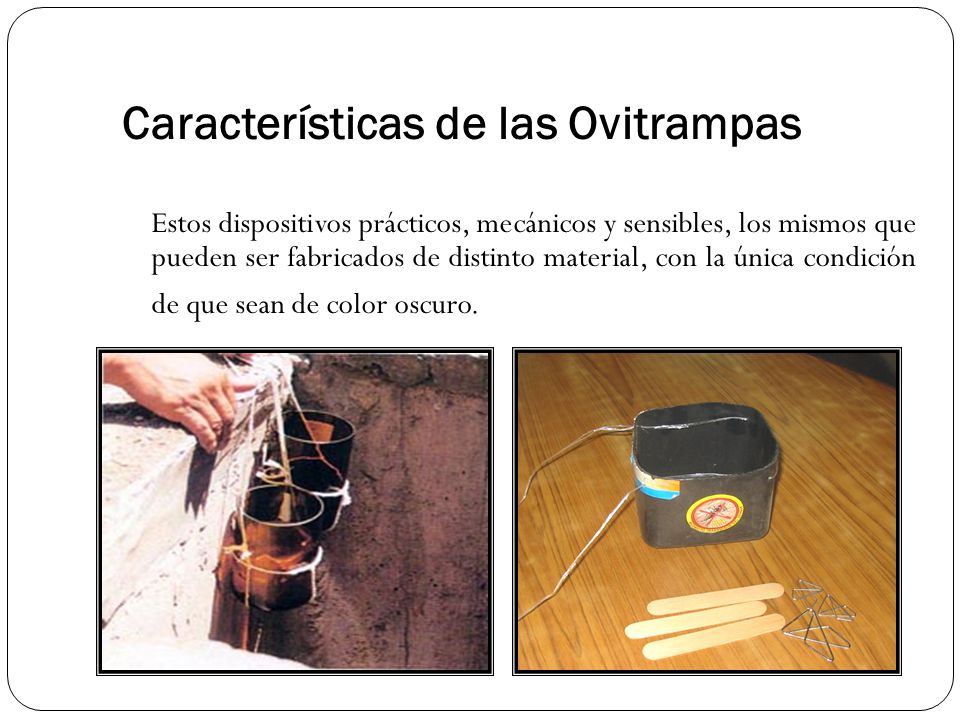 Características de las Ovitrampas

Estos dispositivos prácticos, mecánicos y sensibles, los mismos que pueden ser fabricados de distinto material, con la única condición de que sean de color oscuro.